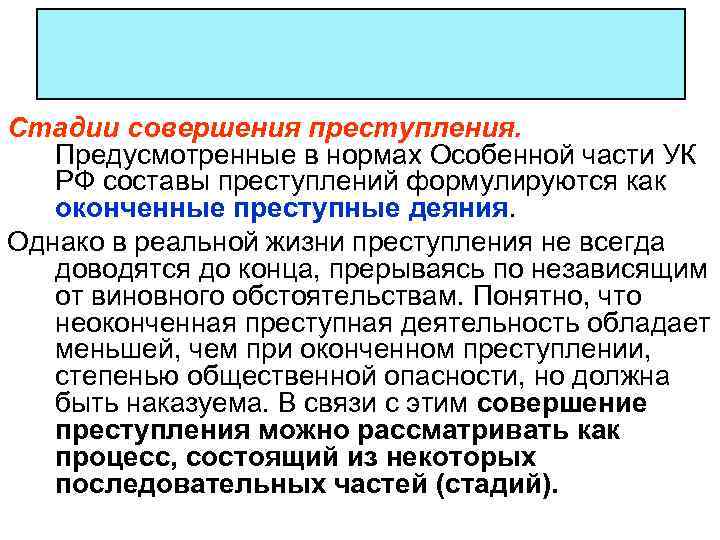 Стадии совершения преступления. Предусмотренные в нормах Особенной части УК РФ составы преступлений формулируются как оконченные преступные деяния.

Однако в реальной жизни преступления не всегда доводятся до конца, прерываясь по независящим от виновного обстоятельствам. Понятно, что неоконченная преступная деятельность обладает меньшей, чем при оконченном преступлении, степенью общественной опасности, но должна быть наказуема. В связи с этим совершение преступления можно рассматривать как процесс, состоящий из некоторых последовательных частей (стадий).